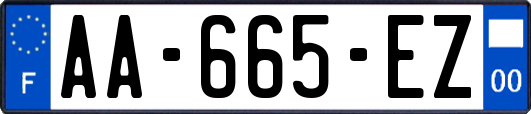 F
AA-665-EZ
00